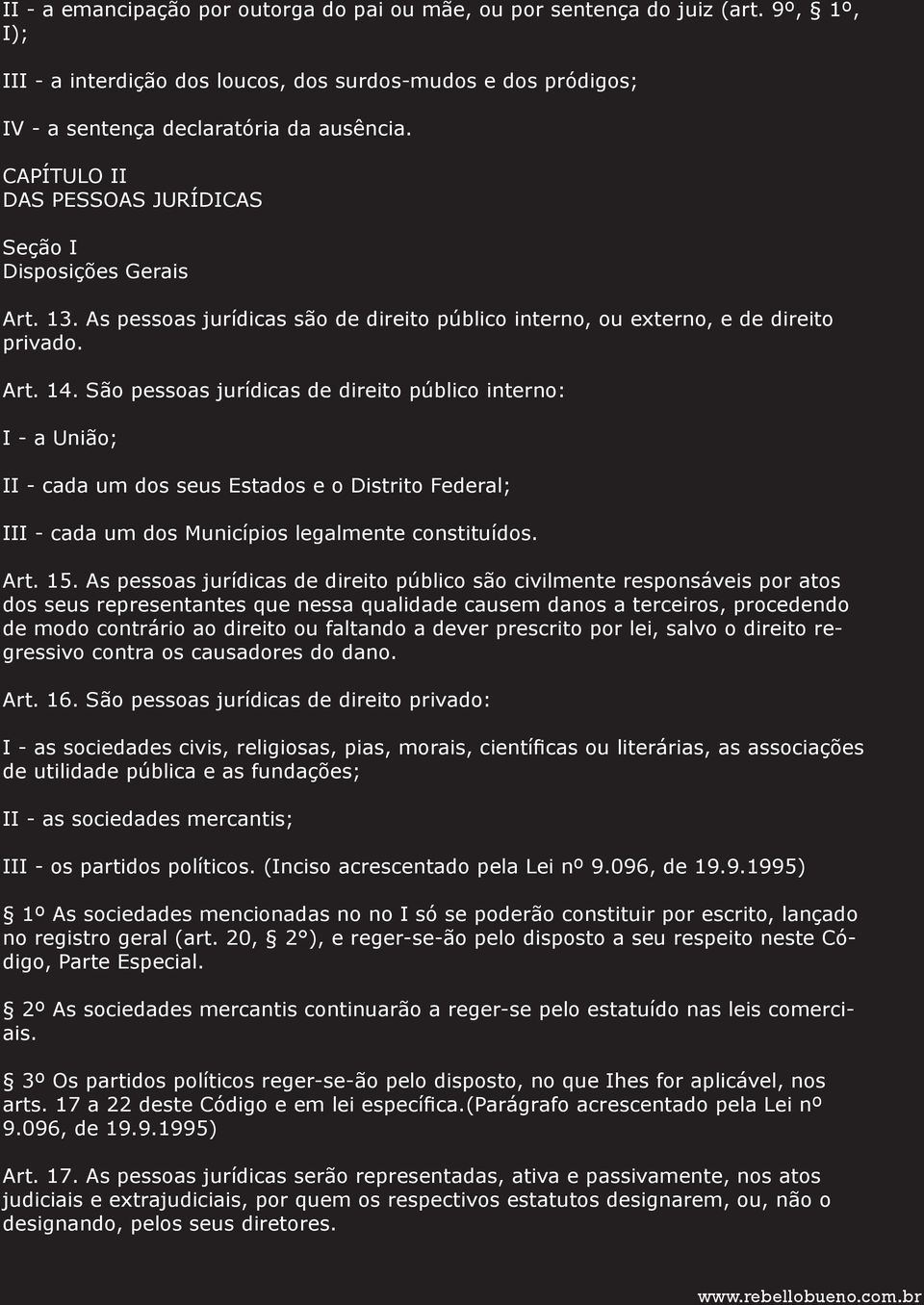 II - a emancipação por outorga do pai ou mãe, ou por sentença do juiz (art. 9º, § 1º, I);

III - a interdição dos loucos, dos surdos-mudos e dos pródigos;

IV - a sentença declaratória da ausência.

CAPÍTULO II
DAS PESSOAS JURÍDICAS

Seção I
Disposições Gerais

Art. 13. As pessoas jurídicas são de direito público interno, ou externo, e de direito privado.

Art. 14. São pessoas jurídicas de direito público interno:

I - a União;

II - cada um dos seus Estados e o Distrito Federal;

III - cada um dos Municípios legalmente constituídos.

Art. 15. As pessoas jurídicas de direito público são civilmente responsáveis por atos dos seus representantes que nessa qualidade causem danos a terceiros, procedendo de modo contrário ao direito ou faltando a dever prescrito por lei, salvo o direito regressivo contra os causadores do dano.

Art. 16. São pessoas jurídicas de direito privado:

I - as sociedades civis, religiosas, pias, morais, científicas ou literárias, as associações de utilidade pública e as fundações;

II - as sociedades mercantis;

III - os partidos políticos. (Inciso acrescentado pela Lei nº 9.096, de 19.9.1995)

§ 1º As sociedades mencionadas no no I só se poderão constituir por escrito, lançado no registro geral (art. 20, § 2°), e reger-se-ão pelo disposto a seu respeito neste Código, Parte Especial.

§ 2º As sociedades mercantis continuarão a reger-se pelo estatuído nas leis comerciais.

§ 3º Os partidos políticos reger-se-ão pelo disposto, no que Ihes for aplicável, nos arts. 17 a 22 deste Código e em lei específica.(Parágrafo acrescentado pela Lei nº 9.096, de 19.9.1995)

Art. 17. As pessoas jurídicas serão representadas, ativa e passivamente, nos atos judiciais e extrajudiciais, por quem os respectivos estatutos designarem, ou, não o designando, pelos seus diretores.

www.rebellobueno.com.br